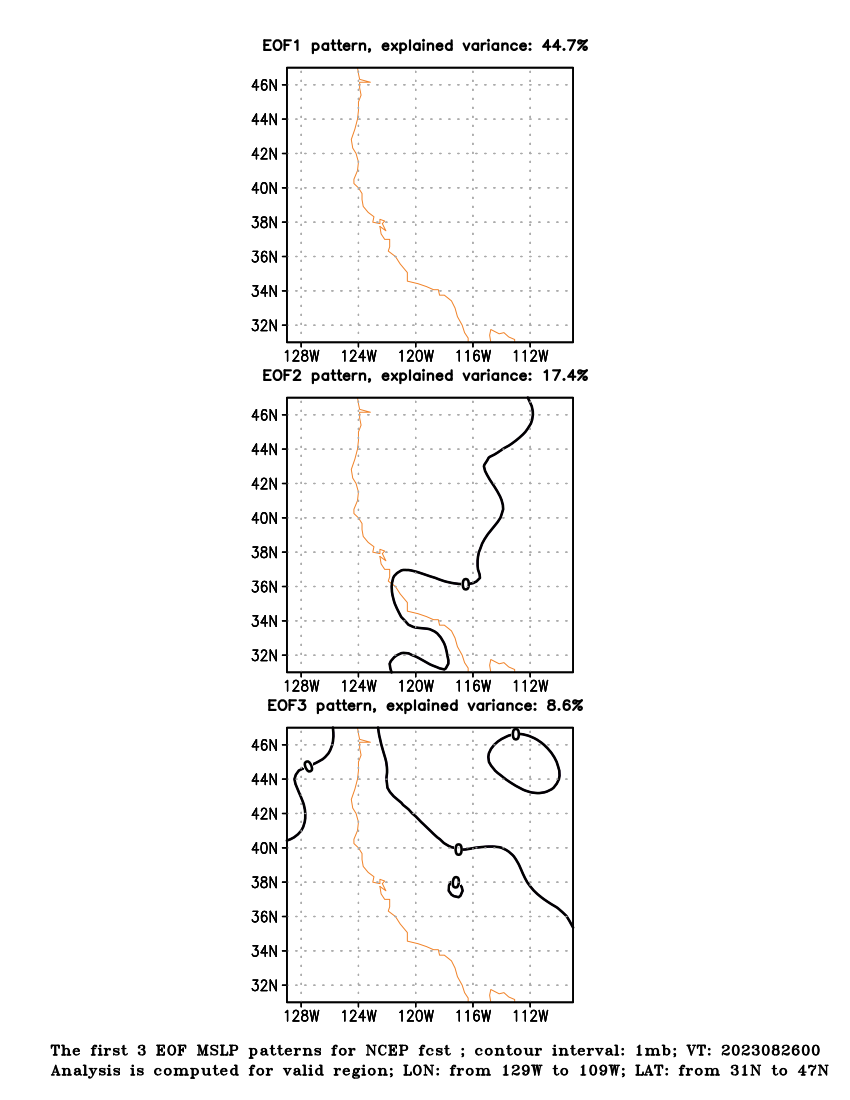 EOF1 pattern, explained variance: 44.7%

46N
44N
42N
40N
38N
36N
34N
32N
128W 124W 120W 116W 112W

EOF2 pattern, explained variance: 17.4%

46N
44N
42N
40N
38N
36N
34N
32N
0
128W 124W 120W 116W 112W

EOF3 pattern, explained variance: 8.6%

46N
44N
42N
40N
38N
36N
34N
32N
0
0
0
0
128W 124W 120W 116W 112W

The first 3 EOF MSLP patterns for NCEP fcst ; contour interval: 1mb; VT: 2023082600
Analysis is computed for valid region; LON: from 129W to 109W; LAT: from 31N to 47N